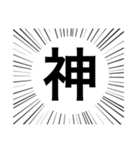 神